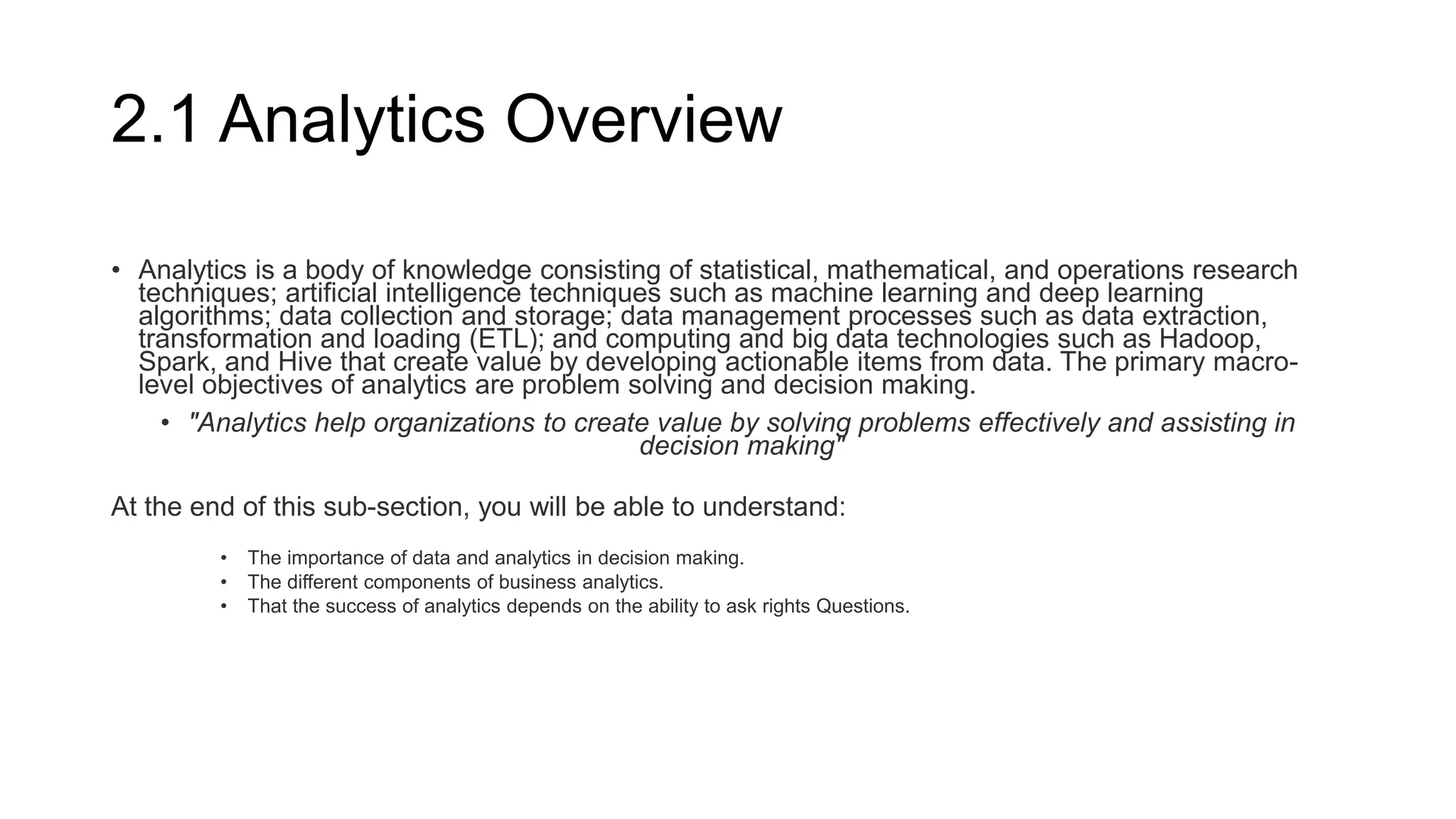 2.1 Analytics Overview

• Analytics is a body of knowledge consisting of statistical, mathematical, and operations research techniques; artificial intelligence techniques such as machine learning and deep learning algorithms; data collection and storage; data management processes such as data extraction, transformation and loading (ETL); and computing and big data technologies such as Hadoop, Spark, and Hive that create value by developing actionable items from data. The primary macro-level objectives of analytics are problem solving and decision making.

• "Analytics help organizations to create value by solving problems effectively and assisting in decision making"

At the end of this sub-section, you will be able to understand:

• The importance of data and analytics in decision making.
• The different components of business analytics.
• That the success of analytics depends on the ability to ask rights Questions.